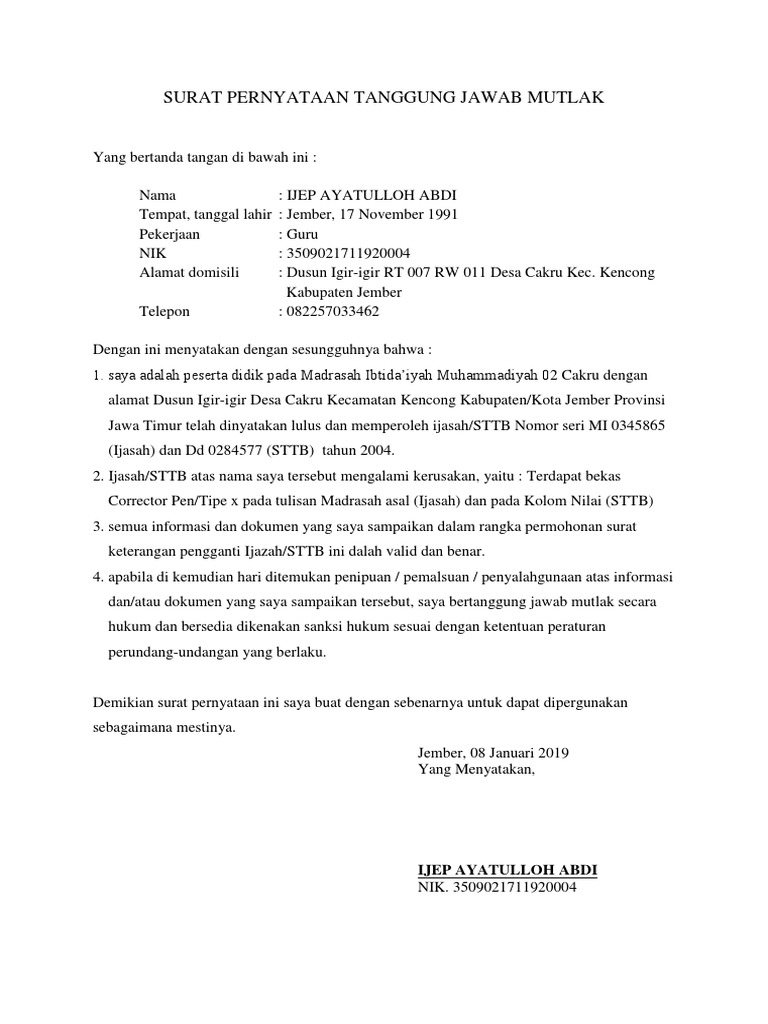 SURAT PERNYATAAN TANGGUNG JAWAB MUTLAK

Yang bertanda tangan di bawah ini :

Nama : IJEP AYATULLOH ABDI
Tempat, tanggal lahir : Jember, 17 November 1991
Pekerjaan : Guru
NIK : 3509021711920004
Alamat domisili : Dusun Igir-igir RT 007 RW 011 Desa Cakru Kec. Kencong Kabupaten Jember
Telepon : 082257033462

Dengan ini menyatakan dengan sesungguhnya bahwa :
1. saya adalah peserta didik pada Madrasah Ibtida'iyah Muhammadiyah 02 Cakru dengan alamat Dusun Igir-igir Desa Cakru Kecamatan Kencong Kabupaten/Kota Jember Provinsi Jawa Timur telah dinyatakan lulus dan memperoleh ijasah/STTB Nomor seri MI 0345865 (Ijasah) dan Dd 0284577 (STTB) tahun 2004.
2. Ijasah/STTB atas nama saya tersebut mengalami kerusakan, yaitu : Terdapat bekas Corrector Pen/Tipe x pada tulisan Madrasah asal (Ijasah) dan pada Kolom Nilai (STTB)
3. semua informasi dan dokumen yang saya sampaikan dalam rangka permohonan surat keterangan pengganti Ijazah/STTB ini dalah valid dan benar.
4. apabila di kemudian hari ditemukan penipuan / pemalsuan / penyalahgunaan atas informasi dan/atau dokumen yang saya sampaikan tersebut, saya bertanggung jawab mutlak secara hukum dan bersedia dikenakan sanksi hukum sesuai dengan ketentuan peraturan perundang-undangan yang berlaku.

Demikian surat pernyataan ini saya buat dengan sebenarnya untuk dapat dipergunakan sebagaimana mestinya.

Jember, 08 Januari 2019
Yang Menyatakan,

IJEP AYATULLOH ABDI
NIK. 3509021711920004